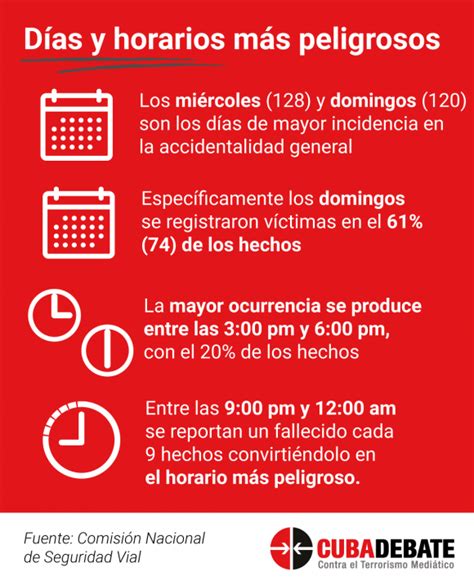 Días y horarios más peligrosos

Los miércoles (128) y domingos (120) son los días de mayor incidencia en la accidentalidad general

Específicamente los domingos se registraron víctimas en el 61% (74) de los hechos

La mayor ocurrencia se produce entre las 3:00 pm y 6:00 pm, con el 20% de los hechos

Entre las 9:00 pm y 12:00 am se reportan un fallecido cada 9 hechos convirtiéndolo en el horario más peligroso.

Fuente: Comisión Nacional de Seguridad Vial

CUBADEBATE
Contra el Terrorismo Mediático